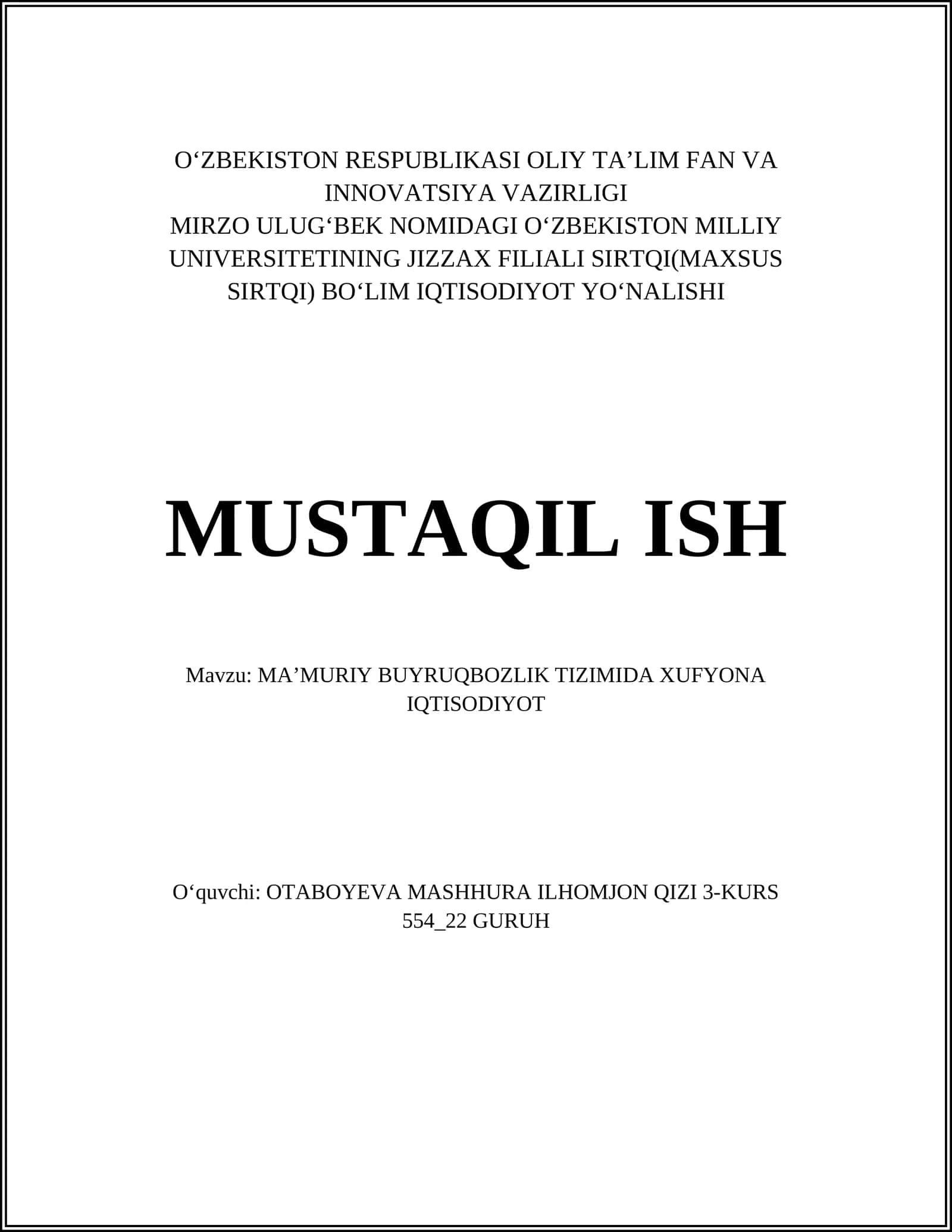 O‘ZBEKISTON RESPUBLIKASI OLIY TA’LIM FAN VA INNOVATSIYA VAZIRLIGI
MIRZO ULUG‘BEK NOMIDAGI O‘ZBEKISTON MILLIY UNIVERSITETINING JIZZAX FILIALI SIRTQI(MAXSUS SIRTQI) BO‘LIM IQTISODIYOT YO‘NALISHI

MUSTAQIL ISH

Mavzu: MA’MURIY BUYRUQBOZLIK TIZIMIDA XUFYONA IQTISODIYOT

O‘quvchi: OTABOYEVA MASHHURA ILHOMJON QIZI 3-KURS 554_22 GURUH